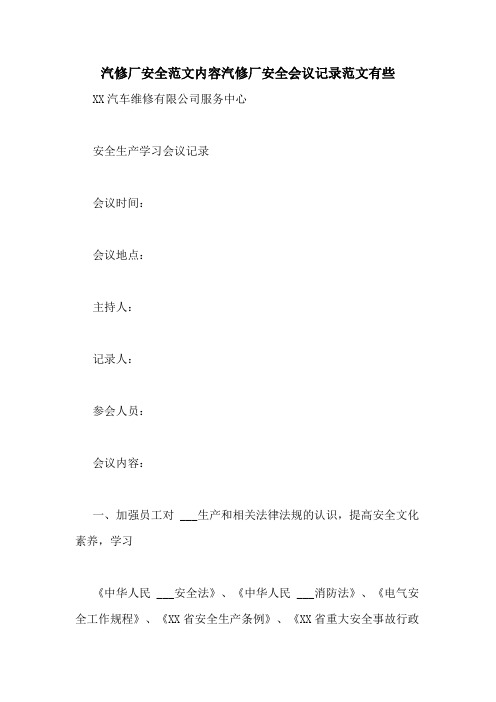 汽修厂安全范文内容汽修厂安全会议记录范文有些

XX汽车维修有限公司服务中心

安全生产学习会议记录

会议时间：

会议地点：

主持人：

记录人：

参会人员：

会议内容：

一、加强员工对 ___生产和相关法律法规的认识，提高安全文化素养，学习

《中华人民 ___安全法》、《中华人民 ___消防法》、《电气安全工作规程》、《XX省安全生产条例》、《XX省重大安全事故行政